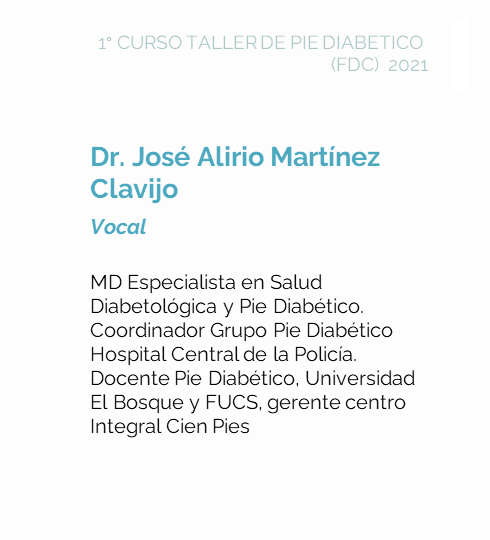 1° CURSO TALLER DE PIE DIABETICO
(FDC) 2021

Dr. José Alirio Martínez Clavijo

Vocal

MD Especialista en Salud Diabetológica y Pie Diabético. Coordinador Grupo Pie Diabético Hospital Central de la Policía. Docente Pie Diabético, Universidad El Bosque y FUCS, gerente centro Integral Cien Pies